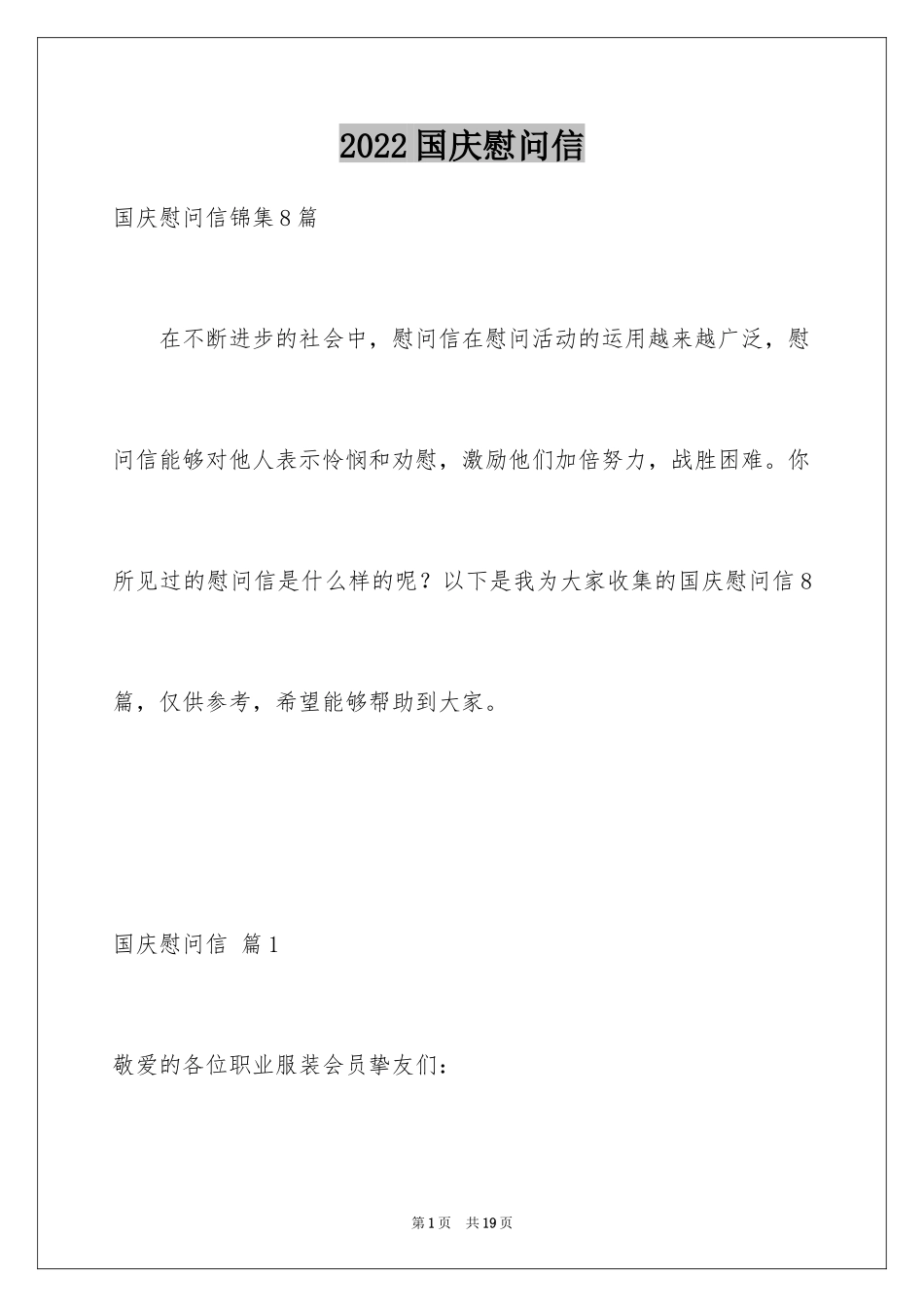 2022国庆慰问信

国庆慰问信锦集8篇

在不断进步的社会中，慰问信在慰问活动的运用越来越广泛，慰问信能够对他人表示怜悯和劝慰，激励他们加倍努力，战胜困难。你所见过的慰问信是什么样的呢？以下是我为大家收集的国庆慰问信8篇，仅供参考，希望能够帮助到大家。

国庆慰问信 篇1

敬爱的各位职业服装会员挚友们：

第1页 共19页